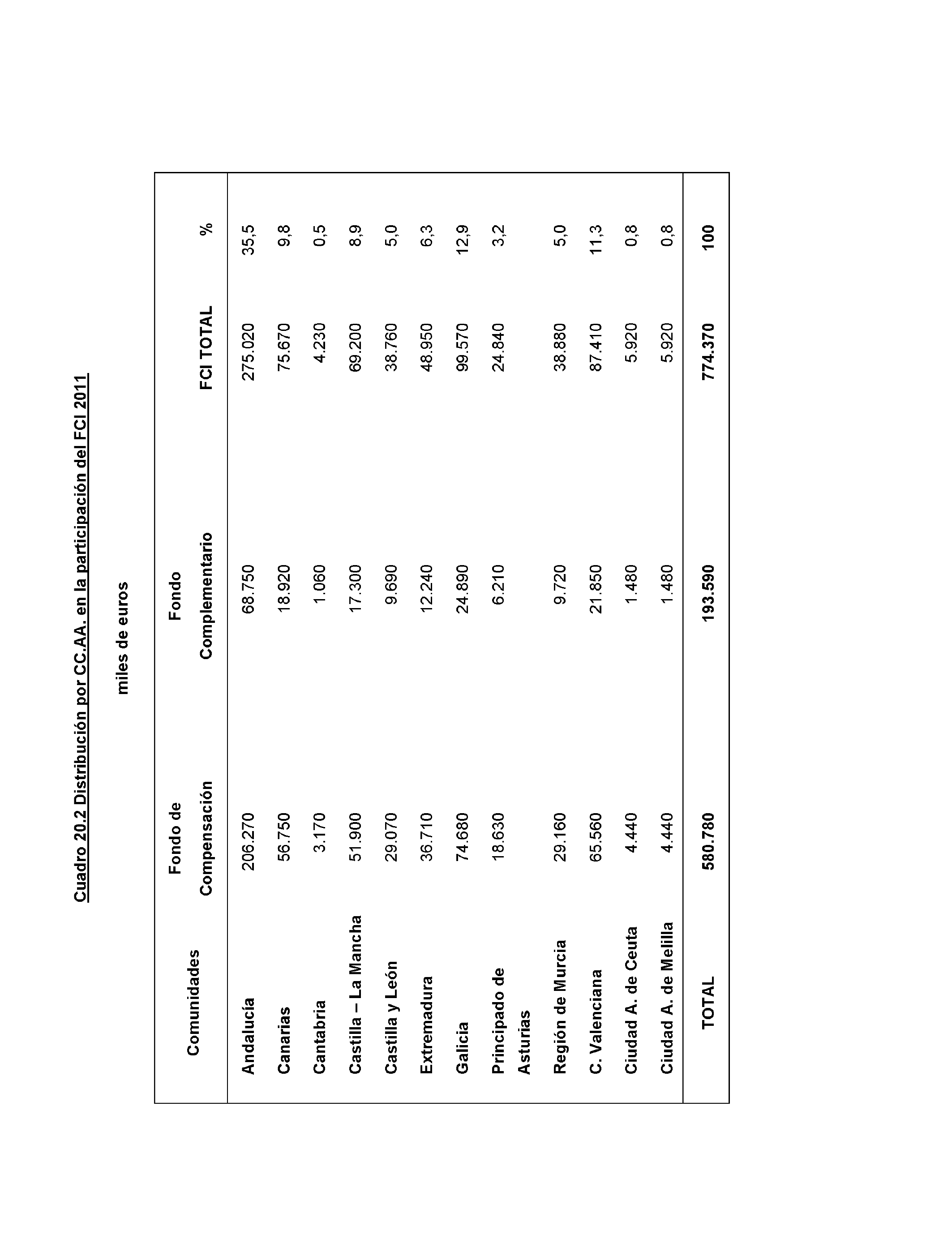 Cuadro 20.2 Distribución por CC.AA. en la participación del FCI 2011

miles de euros

| Comunidades | Fondo de Compensación | Fondo Complementario | FCI TOTAL | % |
|---|---|---|---|---|
| Andalucía | 206.270 | 68.750 | 275.020 | 35,5 |
| Canarias | 56.750 | 18.920 | 75.670 | 9,8 |
| Cantabria | 3.170 | 1.060 | 4.230 | 0,5 |
| Castilla – La Mancha | 51.900 | 17.300 | 69.200 | 8,9 |
| Castilla y León | 29.070 | 9.690 | 38.760 | 5,0 |
| Extremadura | 36.710 | 12.240 | 48.950 | 6,3 |
| Galicia | 74.680 | 24.890 | 99.570 | 12,9 |
| Principado de Asturias | 18.630 | 6.210 | 24.840 | 3,2 |
| Región de Murcia | 29.160 | 9.720 | 38.880 | 5,0 |
| C. Valenciana | 65.560 | 21.850 | 87.410 | 11,3 |
| Ciudad A. de Ceuta | 4.440 | 1.480 | 5.920 | 0,8 |
| Ciudad A. de Melilla | 4.440 | 1.480 | 5.920 | 0,8 |
| TOTAL | 580.780 | 193.590 | 774.370 | 100 |